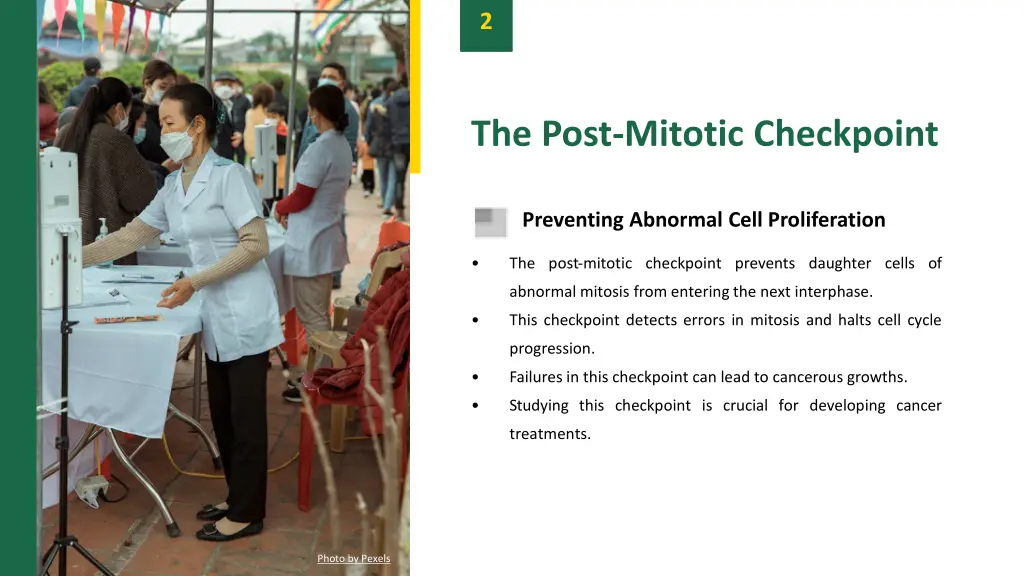 2

The Post-Mitotic Checkpoint

Preventing Abnormal Cell Proliferation

• The post-mitotic checkpoint prevents daughter cells of abnormal mitosis from entering the next interphase.
• This checkpoint detects errors in mitosis and halts cell cycle progression.
• Failures in this checkpoint can lead to cancerous growths.
• Studying this checkpoint is crucial for developing cancer treatments.

Photo by Pexels